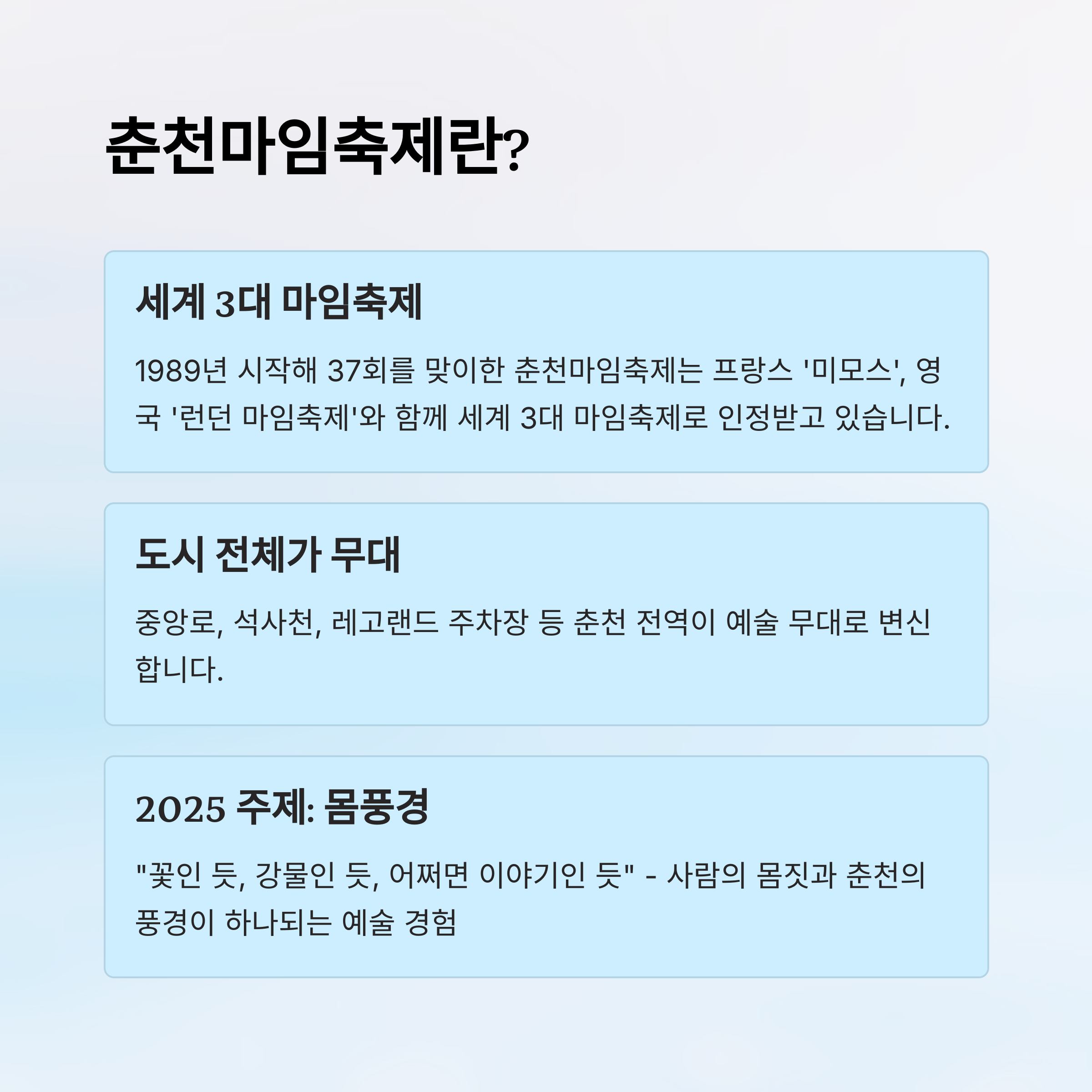 춘천마임축제란?

세계 3대 마임축제

1989년 시작해 37회를 맞이한 춘천마임축제는 프랑스 '미모스', 영국 '런던 마임축제'와 함께 세계 3대 마임축제로 인정받고 있습니다.

도시 전체가 무대

중앙로, 석사천, 레고랜드 주차장 등 춘천 전역이 예술 무대로 변신합니다.

2025 주제: 몸풍경

"꽃인 듯, 강물인 듯, 어쩌면 이야기인 듯" - 사람의 몸짓과 춘천의 풍경이 하나되는 예술 경험